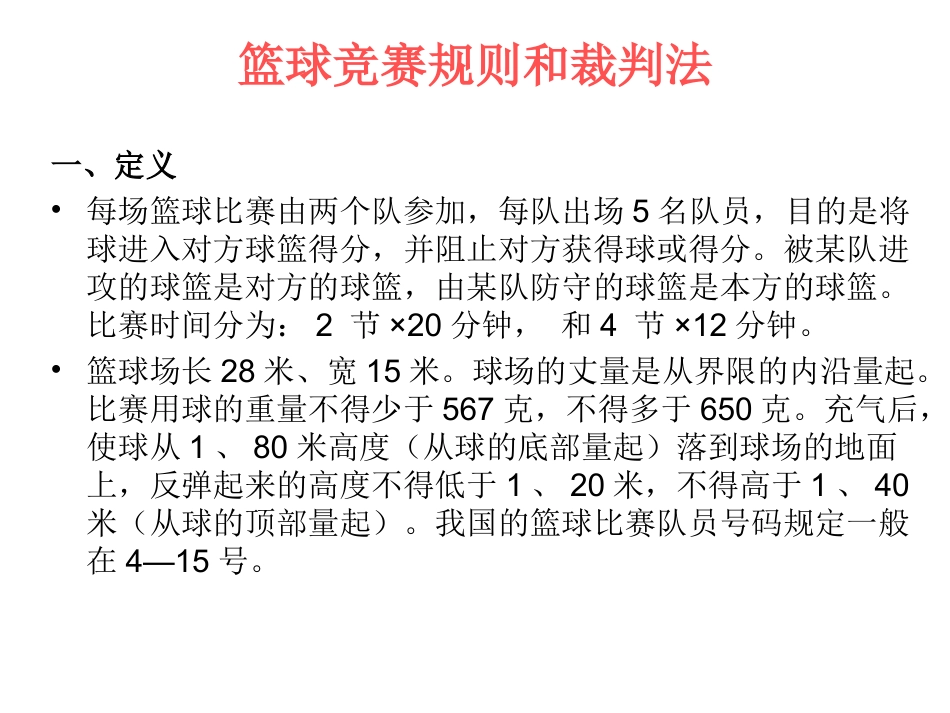 篮球竞赛规则和裁判法

一、定义

• 每场篮球比赛由两个队参加，每队出场 5 名队员，目的是将球进入对方球篮得分，并阻止对方获得球或得分。被某队进攻的球篮是对方的球篮，由某队防守的球篮是本方的球篮。比赛时间分为： 2 节 ×20 分钟， 和 4 节 ×12 分钟。

• 篮球场长 28 米、宽 15 米。球场的丈量是从界限的内沿量起。比赛用球的重量不得少于 567 克，不得多于 650 克。充气后，使球从 1 、 80 米高度（从球的底部量起）落到球场的地面上，反弹起来的高度不得低于 1 、 20 米，不得高于 1 、 40 米（从球的顶部量起）。我国的篮球比赛队员号码规定一般在 4—15 号。